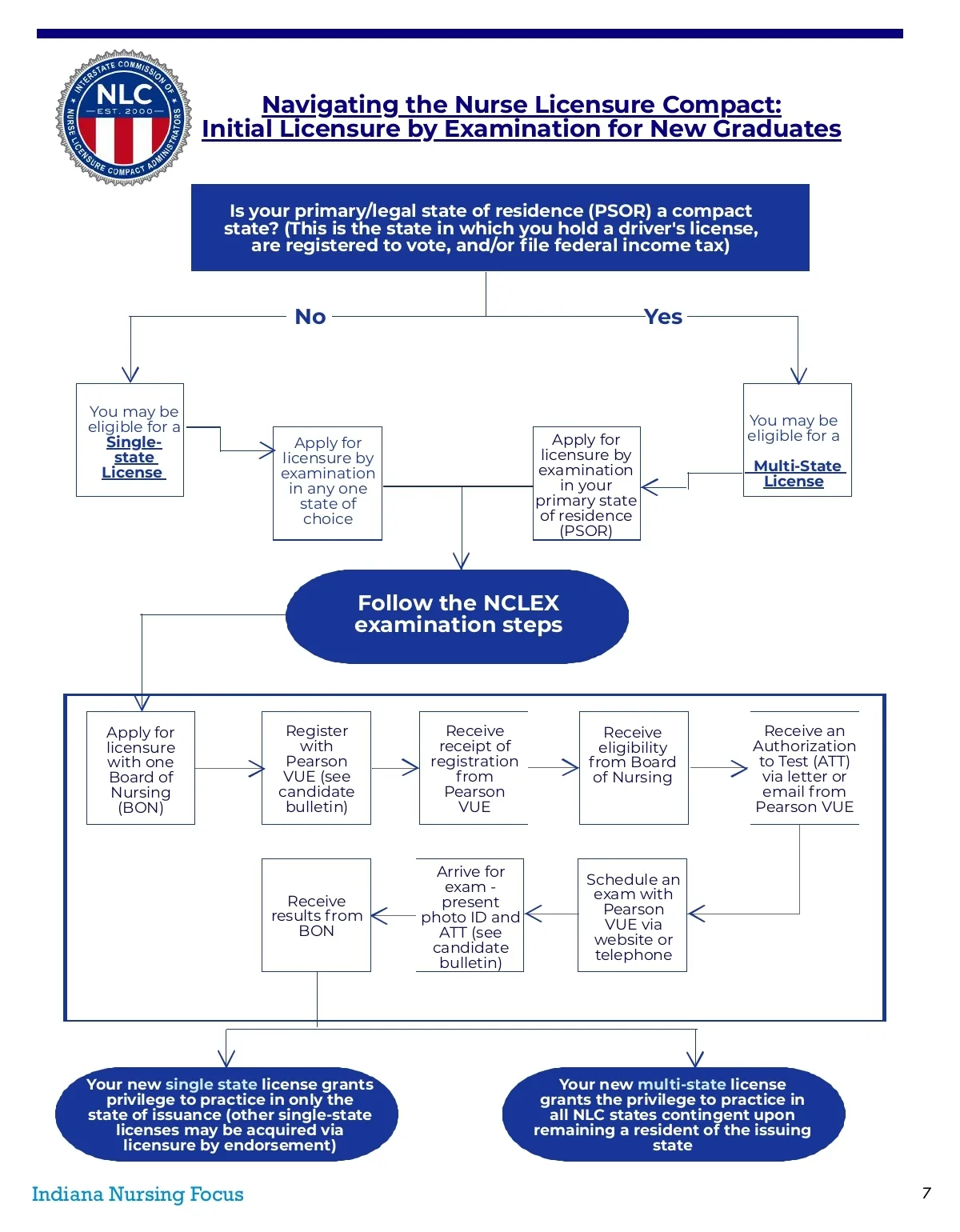 INTERSTATE COMMISSION OF NURSE LICENSURE COMPACT ADMINISTRATORS
NLC
EST. 2000

Navigating the Nurse Licensure Compact:
Initial Licensure by Examination for New Graduates

Is your primary/legal state of residence (PSOR) a compact state? (This is the state in which you hold a driver's license, are registered to vote, and/or file federal income tax)

No

Yes

You may be eligible for a Single-state License

Apply for licensure by examination in any one state of choice

Apply for licensure by examination in your primary state of residence (PSOR)

You may be eligible for a Multi-State License

Follow the NCLEX examination steps

Apply for licensure with one Board of Nursing (BON)

Register with Pearson VUE (see candidate bulletin)

Receive receipt of registration from Pearson VUE

Receive eligibility from Board of Nursing

Receive an Authorization to Test (ATT) via letter or email from Pearson VUE

Schedule an exam with Pearson VUE via website or telephone

Arrive for exam - present photo ID and ATT (see candidate bulletin)

Receive results from BON

Your new single state license grants privilege to practice in only the state of issuance (other single-state licenses may be acquired via licensure by endorsement)

Your new multi-state license grants the privilege to practice in all NLC states contingent upon remaining a resident of the issuing state

Indiana Nursing Focus

7